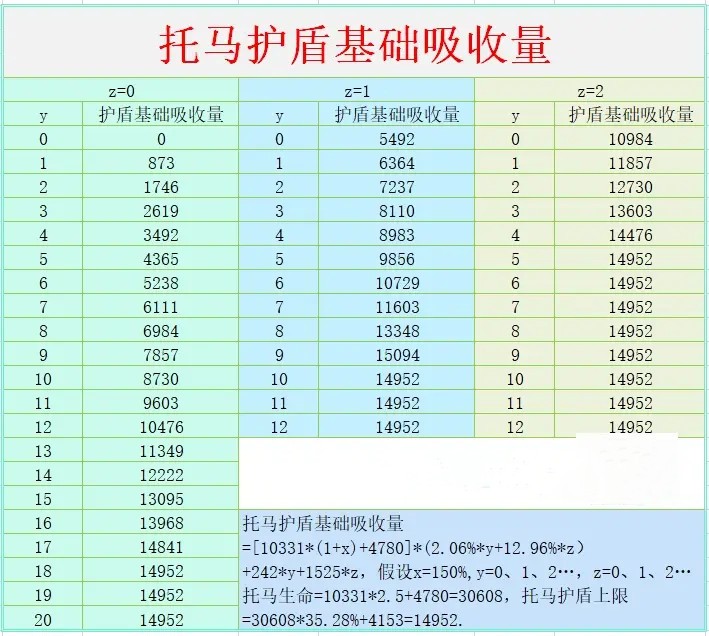 托马护盾基础吸收量

| z=0 | | z=1 | | z=2 | |
|---|---|---|---|---|---|
| y | 护盾基础吸收量 | y | 护盾基础吸收量 | y | 护盾基础吸收量 |
| 0 | 0 | 0 | 5492 | 0 | 10984 |
| 1 | 873 | 1 | 6364 | 1 | 11857 |
| 2 | 1746 | 2 | 7237 | 2 | 12730 |
| 3 | 2619 | 3 | 8110 | 3 | 13603 |
| 4 | 3492 | 4 | 8983 | 4 | 14476 |
| 5 | 4365 | 5 | 9856 | 5 | 14952 |
| 6 | 5238 | 6 | 10729 | 6 | 14952 |
| 7 | 6111 | 7 | 11603 | 7 | 14952 |
| 8 | 6984 | 8 | 13348 | 8 | 14952 |
| 9 | 7857 | 9 | 15094 | 9 | 14952 |
| 10 | 8730 | 10 | 14952 | 10 | 14952 |
| 11 | 9603 | 11 | 14952 | 11 | 14952 |
| 12 | 10476 | 12 | 14952 | 12 | 14952 |
| 13 | 11349 | | | | |
| 14 | 12222 | | | | |
| 15 | 13095 | | | | |
| 16 | 13968 | | | | |
| 17 | 14841 | | | | |
| 18 | 14952 | | | | |
| 19 | 14952 | | | | |
| 20 | 14952 | | | | |

托马护盾基础吸收量
=[10331*(1+x)+4780]*(2.06%*y+12.96%*z)
+242*y+1525*z，假设x=150%,y=0、1、2…，z=0、1、2…
托马生命=10331*2.5+4780=30608，托马护盾上限
=30608*35.28%+4153=14952.